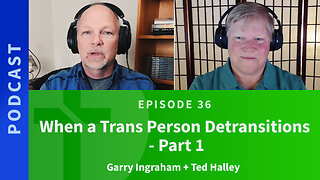 PODCAST

EPISODE 36

When a Trans Person Detransitions - Part 1

Garry Ingraham + Ted Halley